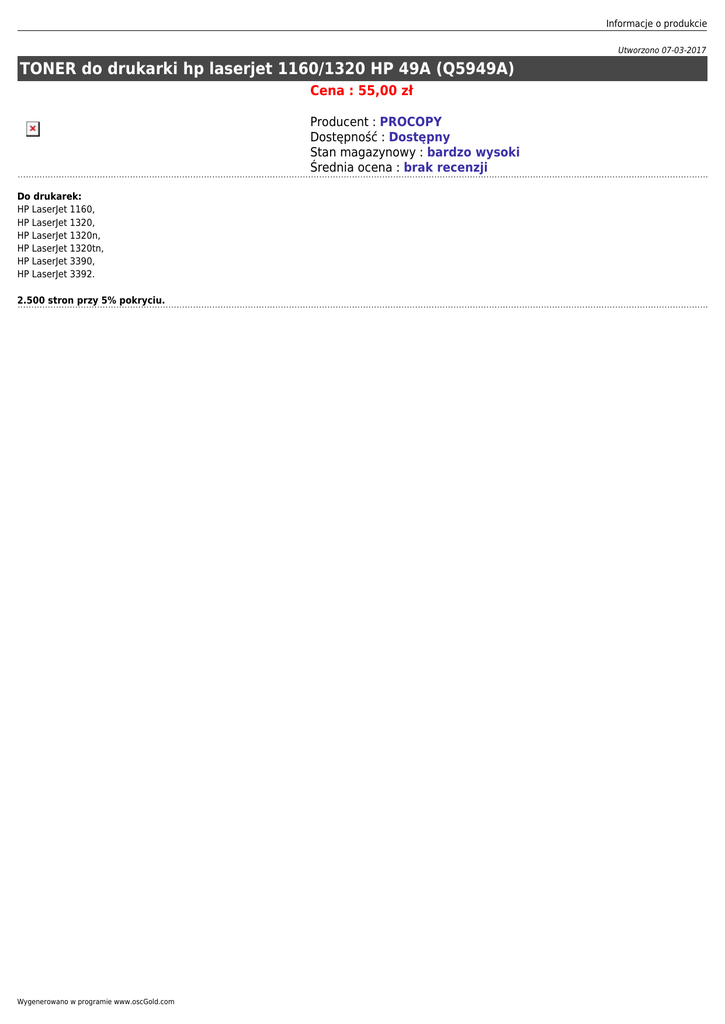 Informacje o produkcie

Utworzono 07-03-2017

TONER do drukarki hp laserjet 1160/1320 HP 49A (Q5949A)

Cena : 55,00 zł

Producent : PROCOPY
Dostępność : Dostępny
Stan magazynowy : bardzo wysoki
Średnia ocena : brak recenzji

Do drukarek:
HP LaserJet 1160,
HP LaserJet 1320,
HP LaserJet 1320n,
HP LaserJet 1320tn,
HP LaserJet 3390,
HP LaserJet 3392.

2.500 stron przy 5% pokryciu.

Wygenerowano w programie www.oscGold.com